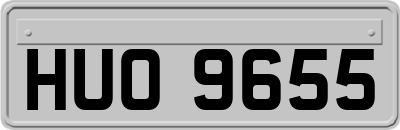 HUO 9655